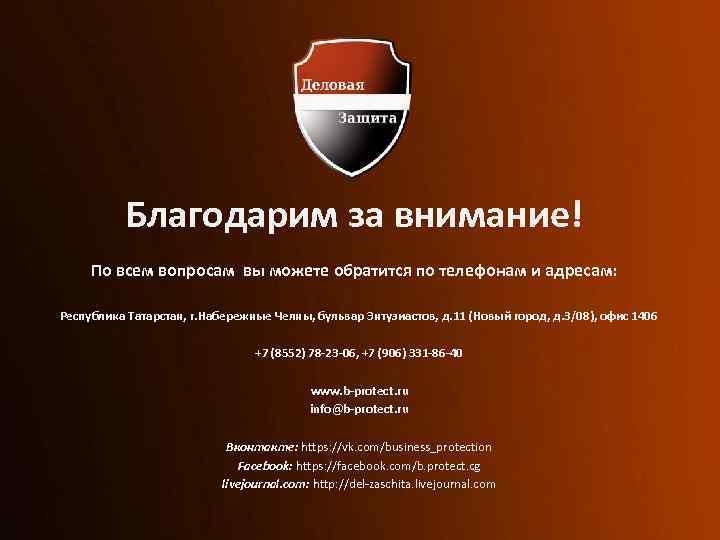 Деловая
Защита

Благодарим за внимание!

По всем вопросам вы можете обратится по телефонам и адресам:

Республика Татарстан, г.Набережные Челны, бульвар Энтузиастов, д.11 (Новый город, д.3/08), офис 1406

+7 (8552) 78-23-06, +7 (906) 331-86-40

www.b-protect.ru
info@b-protect.ru

Вконтакте: https://vk.com/business_protection
Facebook: https://facebook.com/b.protect.cg
livejournal.com: http://del-zaschita.livejournal.com